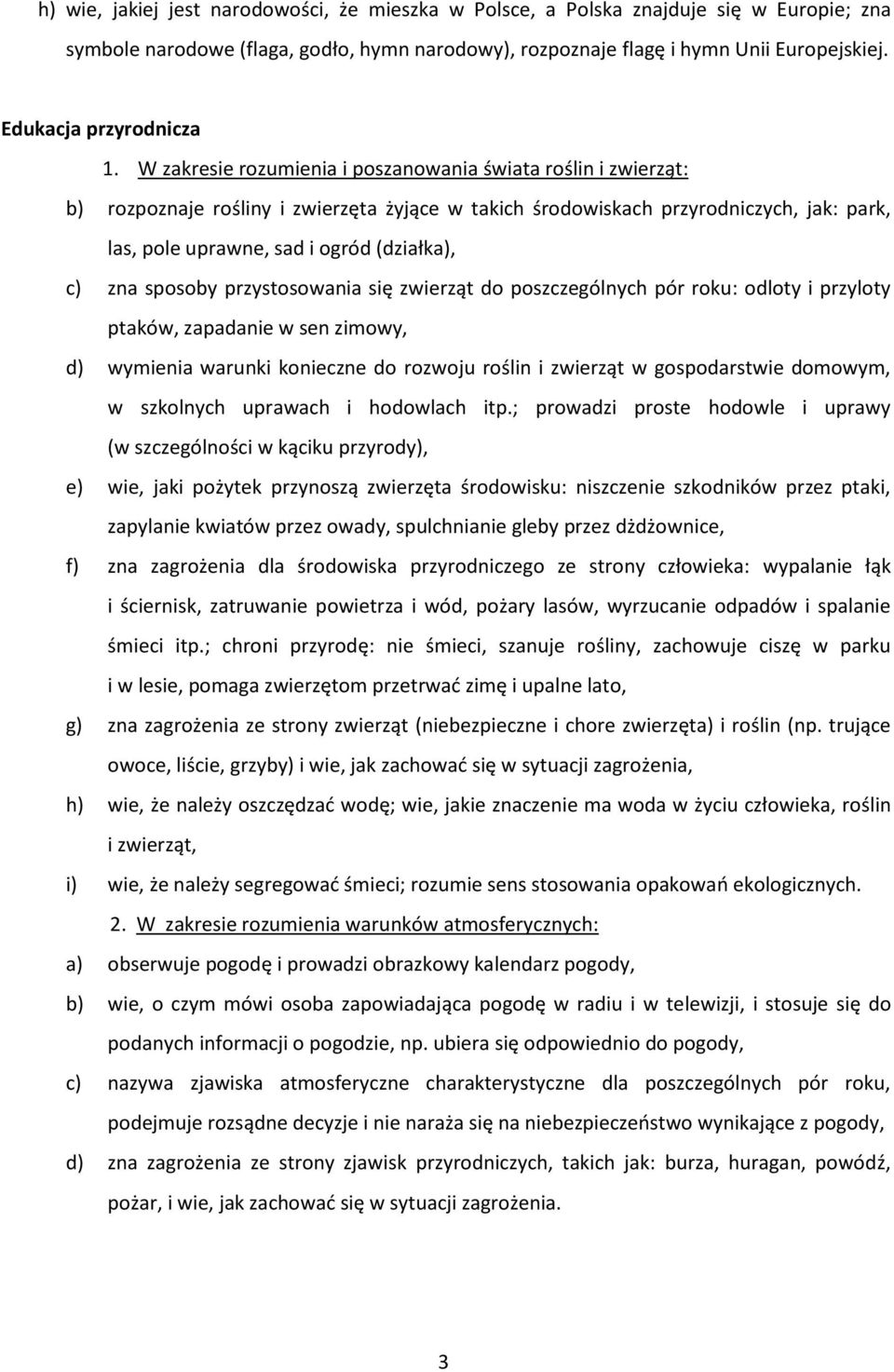 h) wie, jakiej jest narodowości, że mieszka w Polsce, a Polska znajduje się w Europie; zna symbole narodowe (flaga, godło, hymn narodowy), rozpoznaje flagę i hymn Unii Europejskiej.

Edukacja przyrodnicza

1. W zakresie rozumienia i poszanowania świata roślin i zwierząt:

b) rozpoznaje rośliny i zwierzęta żyjące w takich środowiskach przyrodniczych, jak: park, las, pole uprawne, sad i ogród (działka),

c) zna sposoby przystosowania się zwierząt do poszczególnych pór roku: odloty i przyloty ptaków, zapadanie w sen zimowy,

d) wymienia warunki konieczne do rozwoju roślin i zwierząt w gospodarstwie domowym, w szkolnych uprawach i hodowlach itp.; prowadzi proste hodowle i uprawy (w szczególności w kąciku przyrody),

e) wie, jaki pożytek przynoszą zwierzęta środowisku: niszczenie szkodników przez ptaki, zapylanie kwiatów przez owady, spulchnianie gleby przez dżdżownice,

f) zna zagrożenia dla środowiska przyrodniczego ze strony człowieka: wypalanie łąk i ściernisk, zatruwanie powietrza i wód, pożary lasów, wyrzucanie odpadów i spalanie śmieci itp.; chroni przyrodę: nie śmieci, szanuje rośliny, zachowuje ciszę w parku i w lesie, pomaga zwierzętom przetrwać zimę i upalne lato,

g) zna zagrożenia ze strony zwierząt (niebezpieczne i chore zwierzęta) i roślin (np. trujące owoce, liście, grzyby) i wie, jak zachować się w sytuacji zagrożenia,

h) wie, że należy oszczędzać wodę; wie, jakie znaczenie ma woda w życiu człowieka, roślin i zwierząt,

i) wie, że należy segregować śmieci; rozumie sens stosowania opakowań ekologicznych.

2. W zakresie rozumienia warunków atmosferycznych:

a) obserwuje pogodę i prowadzi obrazkowy kalendarz pogody,

b) wie, o czym mówi osoba zapowiadająca pogodę w radiu i w telewizji, i stosuje się do podanych informacji o pogodzie, np. ubiera się odpowiednio do pogody,

c) nazywa zjawiska atmosferyczne charakterystyczne dla poszczególnych pór roku, podejmuje rozsądne decyzje i nie naraża się na niebezpieczeństwo wynikające z pogody,

d) zna zagrożenia ze strony zjawisk przyrodniczych, takich jak: burza, huragan, powódź, pożar, i wie, jak zachować się w sytuacji zagrożenia.

3